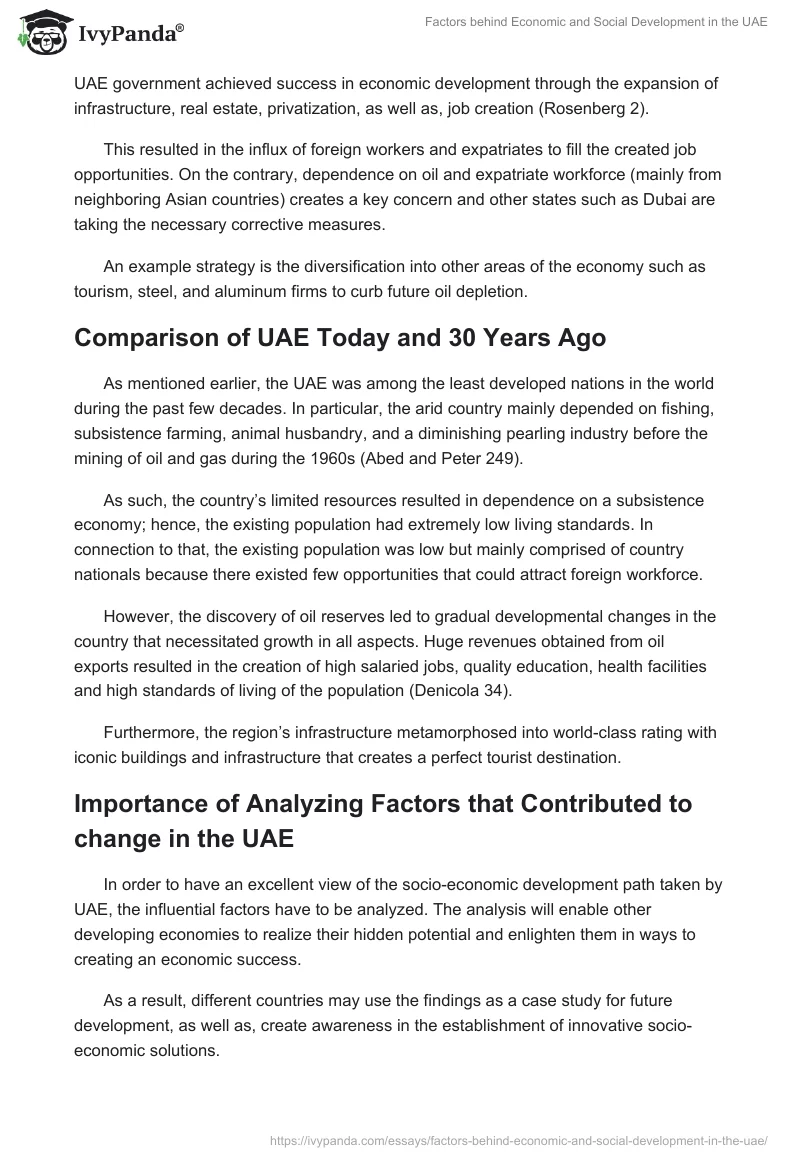 IvyPanda®

Factors behind Economic and Social Development in the UAE

UAE government achieved success in economic development through the expansion of infrastructure, real estate, privatization, as well as, job creation (Rosenberg 2).

This resulted in the influx of foreign workers and expatriates to fill the created job opportunities. On the contrary, dependence on oil and expatriate workforce (mainly from neighboring Asian countries) creates a key concern and other states such as Dubai are taking the necessary corrective measures.

An example strategy is the diversification into other areas of the economy such as tourism, steel, and aluminum firms to curb future oil depletion.

Comparison of UAE Today and 30 Years Ago

As mentioned earlier, the UAE was among the least developed nations in the world during the past few decades. In particular, the arid country mainly depended on fishing, subsistence farming, animal husbandry, and a diminishing pearling industry before the mining of oil and gas during the 1960s (Abed and Peter 249).

As such, the country's limited resources resulted in dependence on a subsistence economy; hence, the existing population had extremely low living standards. In connection to that, the existing population was low but mainly comprised of country nationals because there existed few opportunities that could attract foreign workforce.

However, the discovery of oil reserves led to gradual developmental changes in the country that necessitated growth in all aspects. Huge revenues obtained from oil exports resulted in the creation of high salaried jobs, quality education, health facilities and high standards of living of the population (Denicola 34).

Furthermore, the region's infrastructure metamorphosed into world-class rating with iconic buildings and infrastructure that creates a perfect tourist destination.

Importance of Analyzing Factors that Contributed to change in the UAE

In order to have an excellent view of the socio-economic development path taken by UAE, the influential factors have to be analyzed. The analysis will enable other developing economies to realize their hidden potential and enlighten them in ways to creating an economic success.

As a result, different countries may use the findings as a case study for future development, as well as, create awareness in the establishment of innovative socio-economic solutions.

https://ivypanda.com/essays/factors-behind-economic-and-social-development-in-the-uae/